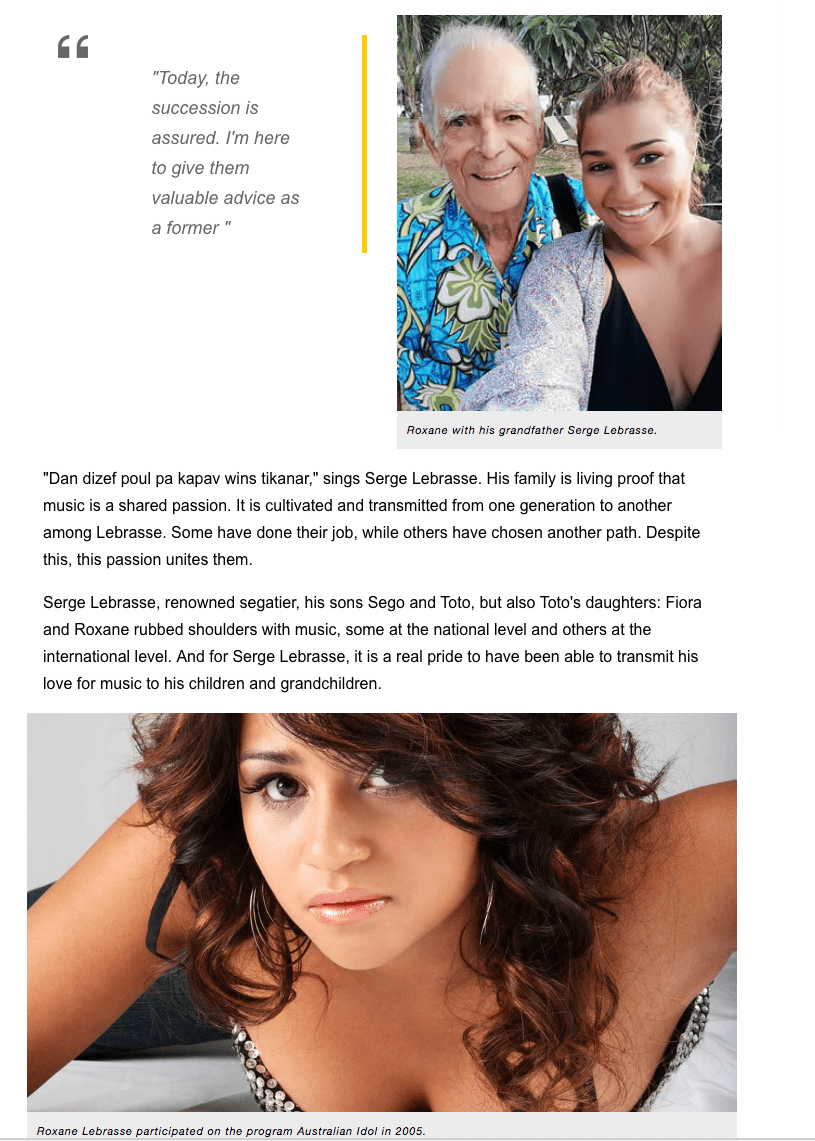 "Today, the succession is assured. I'm here to give them valuable advice as a former "

Roxane with his grandfather Serge Lebrasse.

"Dan dizef poul pa kapav wins tikanar," sings Serge Lebrasse. His family is living proof that music is a shared passion. It is cultivated and transmitted from one generation to another among Lebrasse. Some have done their job, while others have chosen another path. Despite this, this passion unites them.

Serge Lebrasse, renowned segatier, his sons Sego and Toto, but also Toto's daughters: Fiora and Roxane rubbed shoulders with music, some at the national level and others at the international level. And for Serge Lebrasse, it is a real pride to have been able to transmit his love for music to his children and grandchildren.

Roxane Lebrasse participated on the program Australian Idol in 2005.